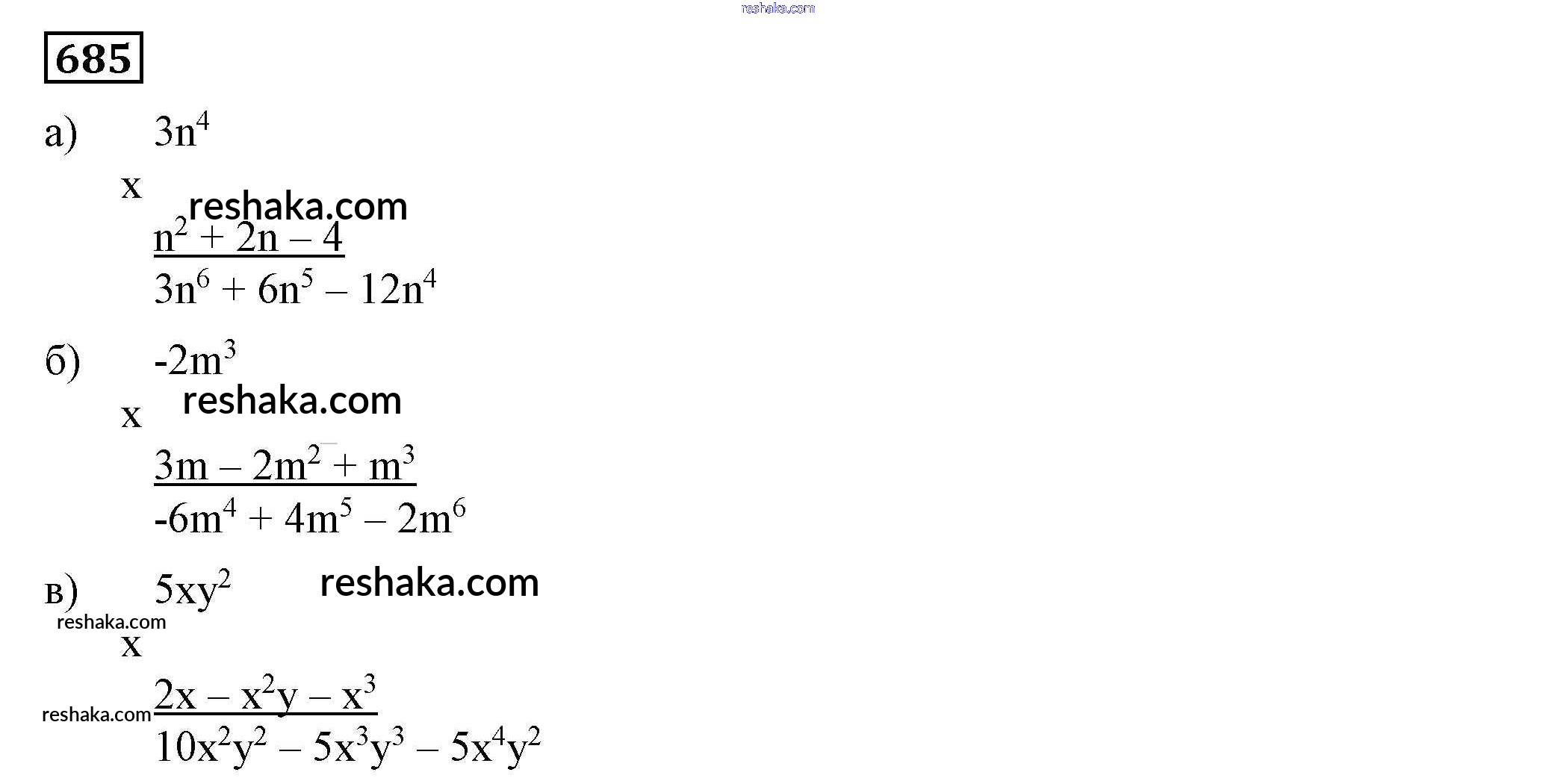 reshaka.com

685

а) $3n^4$

x reshaka.com

$n^2 + 2n - 4$

$3n^6 + 6n^5 - 12n^4$

б) $-2m^3$

x reshaka.com

$3m - 2m^2 + m^3$

$-6m^4 + 4m^5 - 2m^6$

в) $5xy^2$ reshaka.com

reshaka.com

x

reshaka.com $2x - x^2y - x^3$

$10x^2y^2 - 5x^3y^3 - 5x^4y^2$